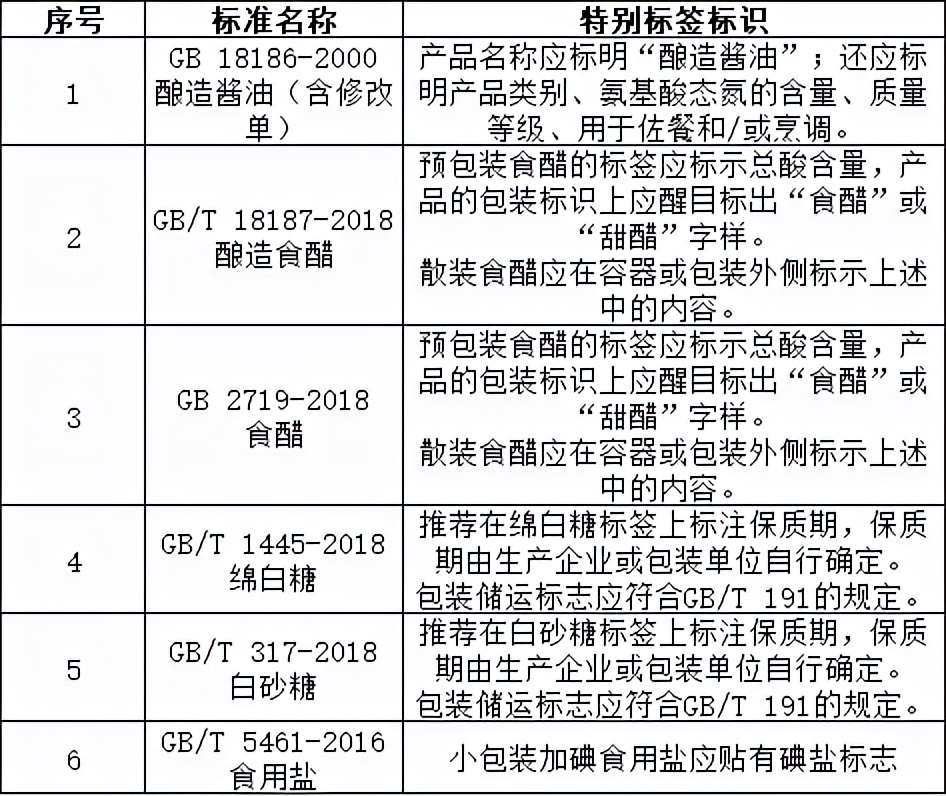 | 序号 | 标准名称 | 特别标签标识 |
|---|---|---|
| 1 | GB 18186-2000 酿造酱油（含修改单） | 产品名称应标明“酿造酱油”；还应标明产品类别、氨基酸态氮的含量、质量等级、用于佐餐和/或烹调。 |
| 2 | GB/T 18187-2018 酿造食醋 | 预包装食醋的标签应标示总酸含量，产品的包装标识上应醒目标出“食醋”或“甜醋”字样。散装食醋应在容器或包装外侧标示上述中的内容。 |
| 3 | GB 2719-2018 食醋 | 预包装食醋的标签应标示总酸含量，产品的包装标识上应醒目标出“食醋”或“甜醋”字样。散装食醋应在容器或包装外侧标示上述中的内容。 |
| 4 | GB/T 1445-2018 绵白糖 | 推荐在绵白糖标签上标注保质期，保质期由生产企业或包装单位自行确定。包装储运标志应符合GB/T 191的规定。 |
| 5 | GB/T 317-2018 白砂糖 | 推荐在白砂糖标签上标注保质期，保质期由生产企业或包装单位自行确定。包装储运标志应符合GB/T 191的规定。 |
| 6 | GB/T 5461-2016 食用盐 | 小包装加碘食用盐应贴有碘盐标志 |